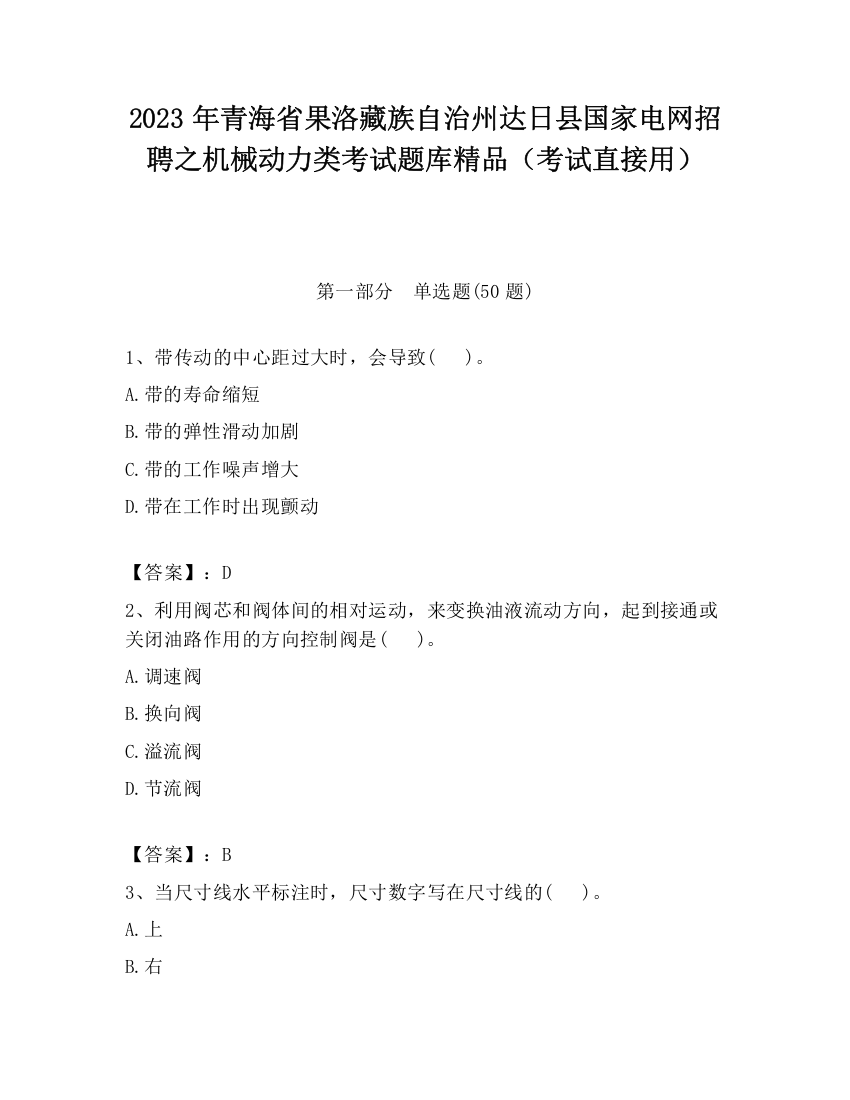 2023 年青海省果洛藏族自治州达日县国家电网招聘之机械动力类考试题库精品（考试直接用）

第一部分　单选题(50 题)

1、带传动的中心距过大时，会导致(　　)。

A.带的寿命缩短

B.带的弹性滑动加剧

C.带的工作噪声增大

D.带在工作时出现颤动

【答案】：D

2、利用阀芯和阀体间的相对运动，来变换油液流动方向，起到接通或关闭油路作用的方向控制阀是(　　)。

A.调速阀

B.换向阀

C.溢流阀

D.节流阀

【答案】：B

3、当尺寸线水平标注时，尺寸数字写在尺寸线的(　　)。

A.上

B.右